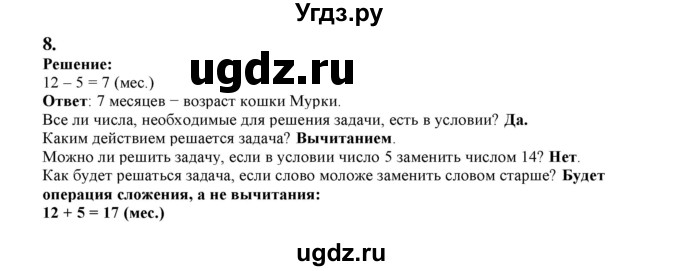 Угдз.ру

8.
Решение:
ugdz.ru
12 – 5 = 7 (мес.)
Ответ: 7 месяцев − возраст кошки Мурки.
Все ли числа, необходимые для решения задачи, есть в условии? Да.
Каким действием решается задача? Вычитанием.
Можно ли решить задачу, если в условии число 5 заменить числом 14? Нет.
Как будет решаться задача, если слово моложе заменить словом старше? Будет операция сложения, а не вычитания:
12 + 5 = 17 (мес.)

ugdz.ru